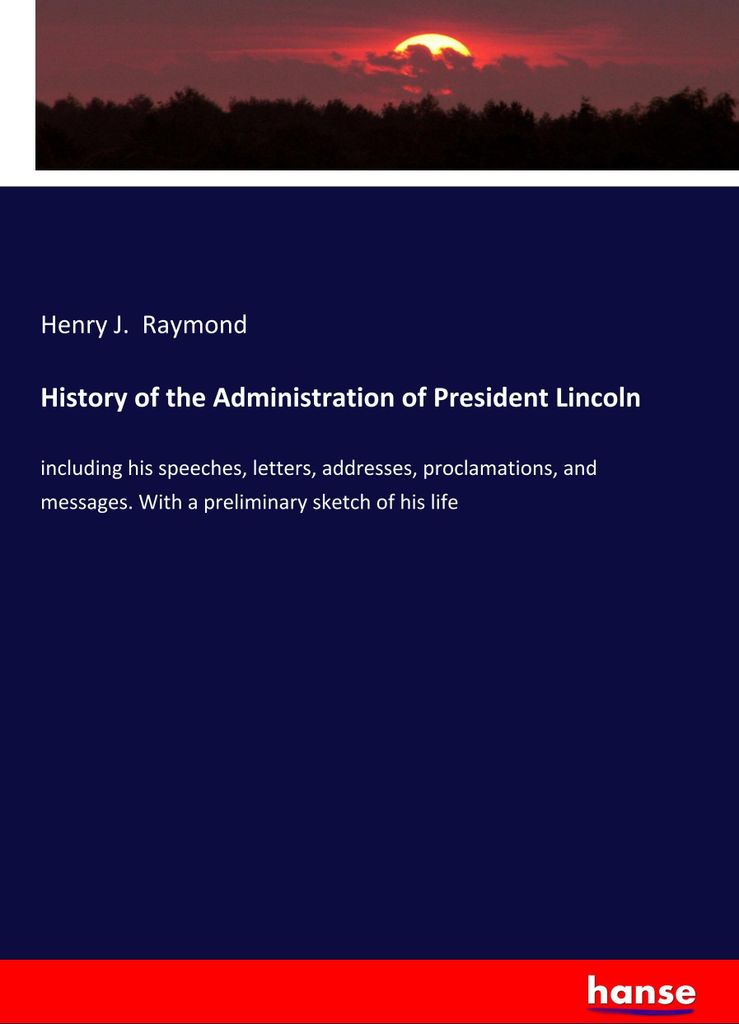 Henry J. Raymond

History of the Administration of President Lincoln

including his speeches, letters, addresses, proclamations, and messages. With a preliminary sketch of his life

hanse